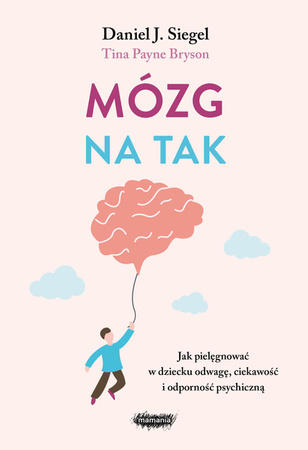 Daniel J. Siegel
Tina Payne Bryson

MÓZG
NA TAK

Jak pielęgnować w dziecku odwagę, ciekawość i odporność psychiczną

mamania